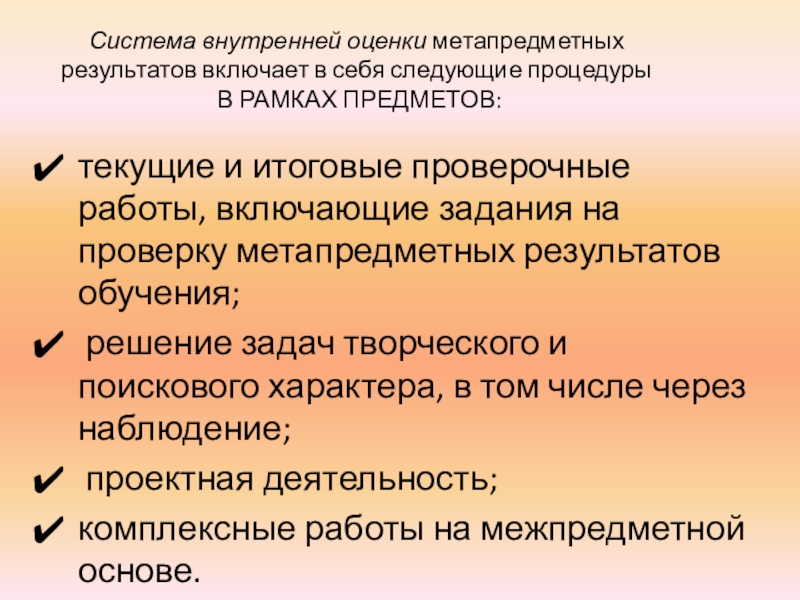 Система внутренней оценки метапредметных результатов включает в себя следующие процедуры В РАМКАХ ПРЕДМЕТОВ:

✔ текущие и итоговые проверочные работы, включающие задания на проверку метапредметных результатов обучения;

✔ решение задач творческого и поискового характера, в том числе через наблюдение;

✔ проектная деятельность;

✔ комплексные работы на межпредметной основе.